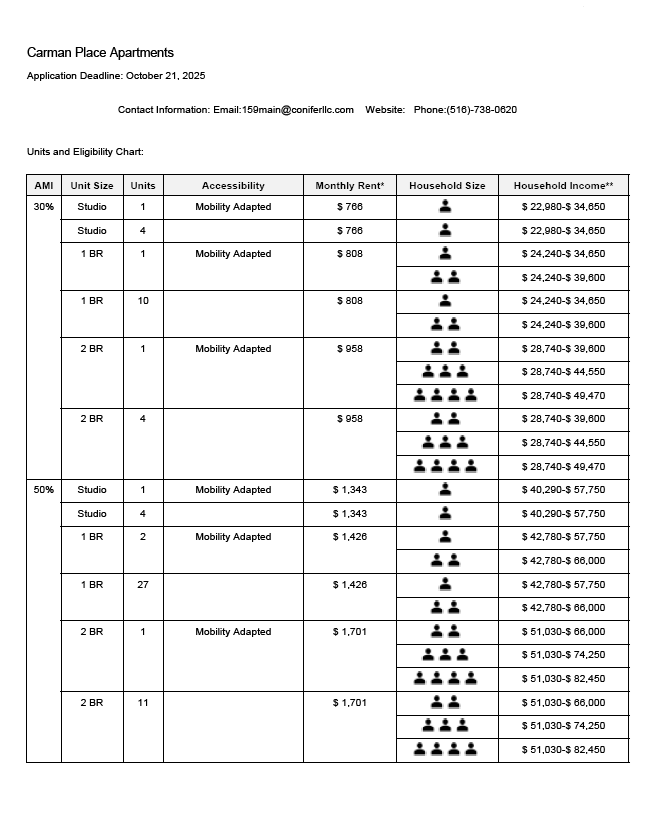 Carman Place Apartments

Application Deadline: October 21, 2025

Contact Information: Email:159main@coniferllc.com Website: Phone:(516)-738-0620

Units and Eligibility Chart:

| AMI | Unit Size | Units | Accessibility | Monthly Rent* | Household Size | Household Income** |
|---|---|---|---|---|---|---|
| 30% | Studio | 1 | Mobility Adapted | $ 766 | | $ 22,980-$ 34,650 |
| | Studio | 4 | | $ 766 | | $ 22,980-$ 34,650 |
| | 1 BR | 1 | Mobility Adapted | $ 808 | | $ 24,240-$ 34,650 |
| | | | | | | $ 24,240-$ 39,600 |
| | 1 BR | 10 | | $ 808 | | $ 24,240-$ 34,650 |
| | | | | | | $ 24,240-$ 39,600 |
| | 2 BR | 1 | Mobility Adapted | $ 958 | | $ 28,740-$ 39,600 |
| | | | | | | $ 28,740-$ 44,550 |
| | | | | | | $ 28,740-$ 49,470 |
| | 2 BR | 4 | | $ 958 | | $ 28,740-$ 39,600 |
| | | | | | | $ 28,740-$ 44,550 |
| | | | | | | $ 28,740-$ 49,470 |
| 50% | Studio | 1 | Mobility Adapted | $ 1,343 | | $ 40,290-$ 57,750 |
| | Studio | 4 | | $ 1,343 | | $ 40,290-$ 57,750 |
| | 1 BR | 2 | Mobility Adapted | $ 1,426 | | $ 42,780-$ 57,750 |
| | | | | | | $ 42,780-$ 66,000 |
| | 1 BR | 27 | | $ 1,426 | | $ 42,780-$ 57,750 |
| | | | | | | $ 42,780-$ 66,000 |
| | 2 BR | 1 | Mobility Adapted | $ 1,701 | | $ 51,030-$ 66,000 |
| | | | | | | $ 51,030-$ 74,250 |
| | | | | | | $ 51,030-$ 82,450 |
| | 2 BR | 11 | | $ 1,701 | | $ 51,030-$ 66,000 |
| | | | | | | $ 51,030-$ 74,250 |
| | | | | | | $ 51,030-$ 82,450 |